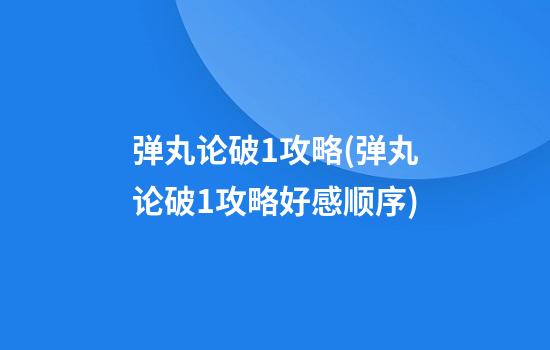 弹丸论破1攻略(弹丸论破1攻略好感顺序)